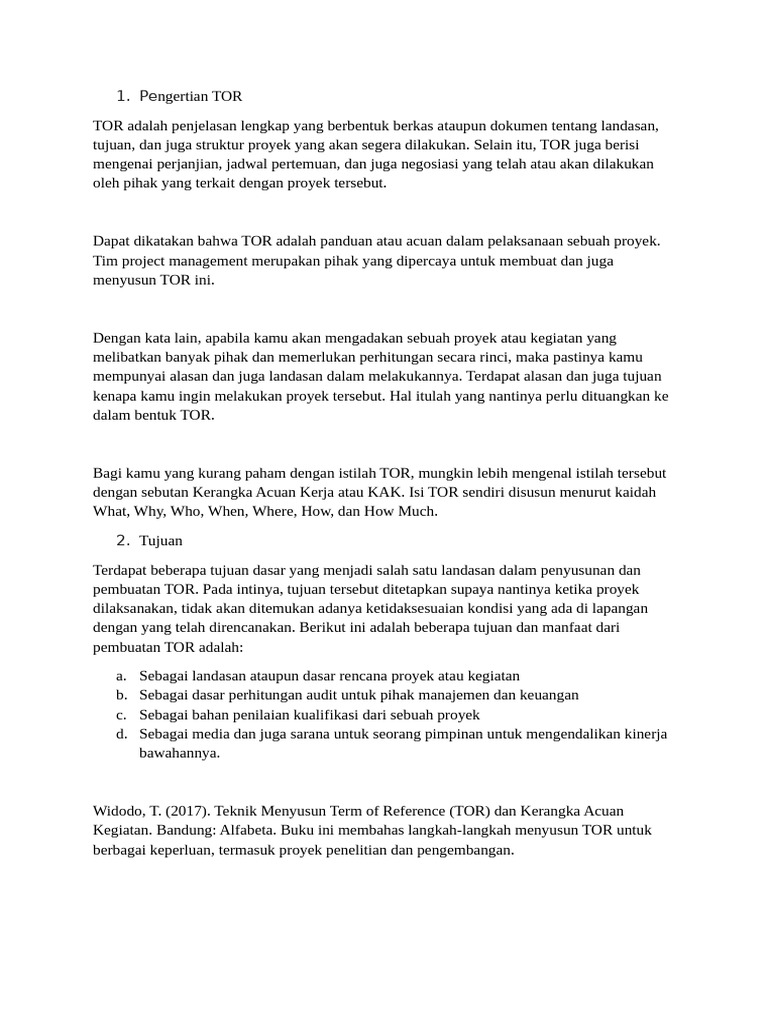 1. Pengertian TOR

TOR adalah penjelasan lengkap yang berbentuk berkas ataupun dokumen tentang landasan, tujuan, dan juga struktur proyek yang akan segera dilakukan. Selain itu, TOR juga berisi mengenai perjanjian, jadwal pertemuan, dan juga negosiasi yang telah atau akan dilakukan oleh pihak yang terkait dengan proyek tersebut.

Dapat dikatakan bahwa TOR adalah panduan atau acuan dalam pelaksanaan sebuah proyek. Tim project management merupakan pihak yang dipercaya untuk membuat dan juga menyusun TOR ini.

Dengan kata lain, apabila kamu akan mengadakan sebuah proyek atau kegiatan yang melibatkan banyak pihak dan memerlukan perhitungan secara rinci, maka pastinya kamu mempunyai alasan dan juga landasan dalam melakukannya. Terdapat alasan dan juga tujuan kenapa kamu ingin melakukan proyek tersebut. Hal itulah yang nantinya perlu dituangkan ke dalam bentuk TOR.

Bagi kamu yang kurang paham dengan istilah TOR, mungkin lebih mengenal istilah tersebut dengan sebutan Kerangka Acuan Kerja atau KAK. Isi TOR sendiri disusun menurut kaidah What, Why, Who, When, Where, How, dan How Much.

2. Tujuan

Terdapat beberapa tujuan dasar yang menjadi salah satu landasan dalam penyusunan dan pembuatan TOR. Pada intinya, tujuan tersebut ditetapkan supaya nantinya ketika proyek dilaksanakan, tidak akan ditemukan adanya ketidaksesuaian kondisi yang ada di lapangan dengan yang telah direncanakan. Berikut ini adalah beberapa tujuan dan manfaat dari pembuatan TOR adalah:

a. Sebagai landasan ataupun dasar rencana proyek atau kegiatan
b. Sebagai dasar perhitungan audit untuk pihak manajemen dan keuangan
c. Sebagai bahan penilaian kualifikasi dari sebuah proyek
d. Sebagai media dan juga sarana untuk seorang pimpinan untuk mengendalikan kinerja bawahannya.

Widodo, T. (2017). Teknik Menyusun Term of Reference (TOR) dan Kerangka Acuan Kegiatan. Bandung: Alfabeta. Buku ini membahas langkah-langkah menyusun TOR untuk berbagai keperluan, termasuk proyek penelitian dan pengembangan.